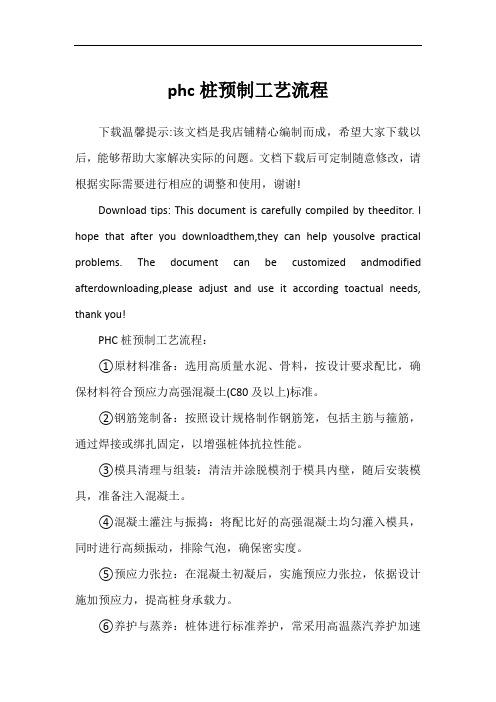 phc 桩预制工艺流程

下载温馨提示:该文档是我店铺精心编制而成，希望大家下载以后，能够帮助大家解决实际的问题。文档下载后可定制随意修改，请根据实际需要进行相应的调整和使用，谢谢!

Download tips: This document is carefully compiled by theeditor. I hope that after you downloadthem,they can help yousolve practical problems. The document can be customized andmodified afterdownloading,please adjust and use it according toactual needs, thank you!

PHC 桩预制工艺流程：

①原材料准备：选用高质量水泥、骨料，按设计要求配比，确保材料符合预应力高强混凝土(C80 及以上)标准。

②钢筋笼制备：按照设计规格制作钢筋笼，包括主筋与箍筋，通过焊接或绑扎固定，以增强桩体抗拉性能。

③模具清理与组装：清洁并涂脱模剂于模具内壁，随后安装模具，准备注入混凝土。

④混凝土灌注与振捣：将配比好的高强混凝土均匀灌入模具，同时进行高频振动，排除气泡，确保密实度。

⑤预应力张拉：在混凝土初凝后，实施预应力张拉，依据设计施加预应力，提高桩身承载力。

⑥养护与蒸养：桩体进行标准养护，常采用高温蒸汽养护加速